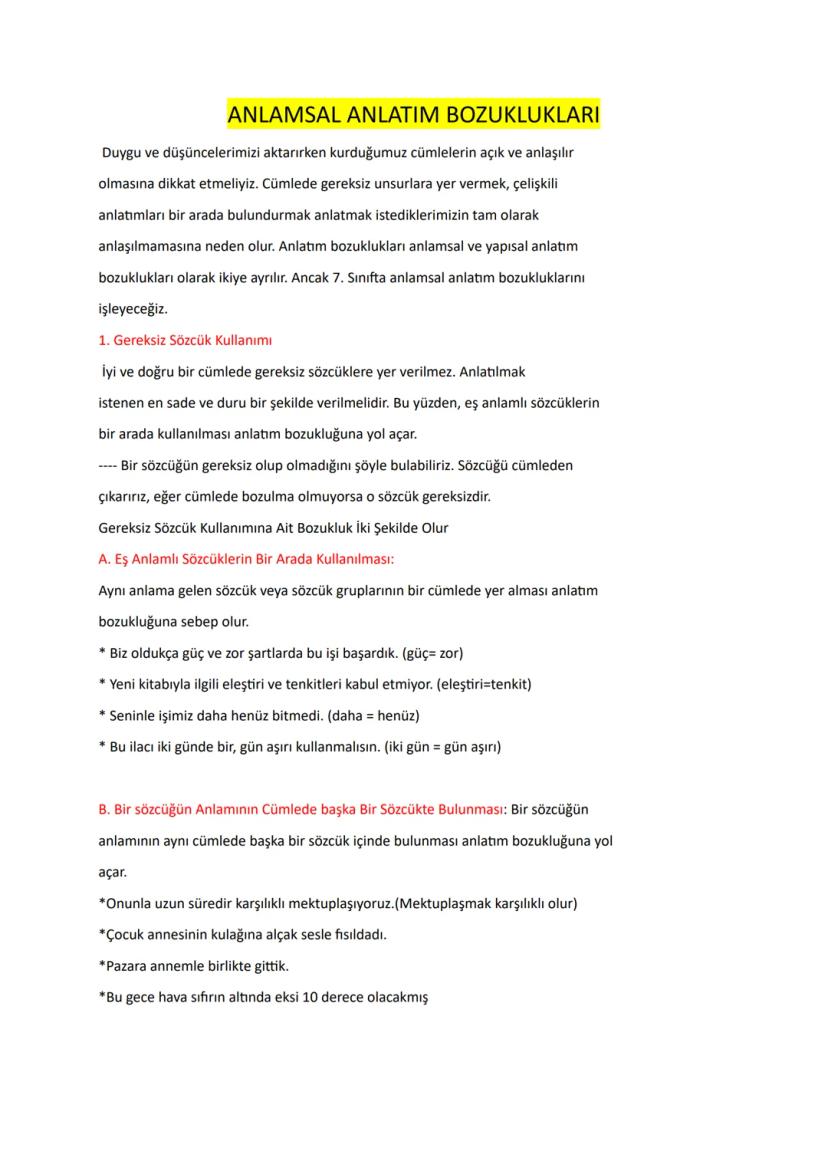 ANLAMSAL ANLATIM BOZUKLUKLARI

Duygu ve düşüncelerimizi aktarırken kurduğumuz cümlelerin açık ve anlaşılır olmasına dikkat etmeliyiz. Cümlede gereksiz unsurlara yer vermek, çelişkili anlatımları bir arada bulundurmak anlatmak istediklerimizin tam olarak anlaşılmamasına neden olur. Anlatım bozuklukları anlamsal ve yapısal anlatım bozuklukları olarak ikiye ayrılır. Ancak 7. Sınıfta anlamsal anlatım bozukluklarını işleyeceğiz.

1. Gereksiz Sözcük Kullanımı

İyi ve doğru bir cümlede gereksiz sözcüklere yer verilmez. Anlatılmak istenen en sade ve duru bir şekilde verilmelidir. Bu yüzden, eş anlamlı sözcüklerin bir arada kullanılması anlatım bozukluğuna yol açar.

---- Bir sözcüğün gereksiz olup olmadığını şöyle bulabiliriz. Sözcüğü cümleden çıkarırız, eğer cümlede bozulma olmuyorsa o sözcük gereksizdir.

Gereksiz Sözcük Kullanımına Ait Bozukluk İki Şekilde Olur

A. Eş Anlamlı Sözcüklerin Bir Arada Kullanılması:

Aynı anlama gelen sözcük veya sözcük gruplarının bir cümlede yer alması anlatım bozukluğuna sebep olur.

* Biz oldukça güç ve zor şartlarda bu işi başardık. (güç= zor)

* Yeni kitabıyla ilgili eleştiri ve tenkitleri kabul etmiyor. (eleştiri=tenkit)

* Seninle işimiz daha henüz bitmedi. (daha = henüz)

* Bu ilacı iki günde bir, gün aşırı kullanmalısın. (iki gün = gün aşırı)

B. Bir sözcüğün Anlamının Cümlede başka Bir Sözcükte Bulunması: Bir sözcüğün anlamının aynı cümlede başka bir sözcük içinde bulunması anlatım bozukluğuna yol açar.

*Onunla uzun süredir karşılıklı mektuplaşıyoruz.(Mektuplaşmak karşılıklı olur)

*Çocuk annesinin kulağına alçak sesle fısıldadı.

*Pazara annemle birlikte gittik.

*Bu gece hava sıfırın altında eksi 10 derece olacakmış